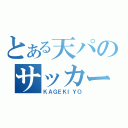 とある天パの
サッカー
KAGEKI YO